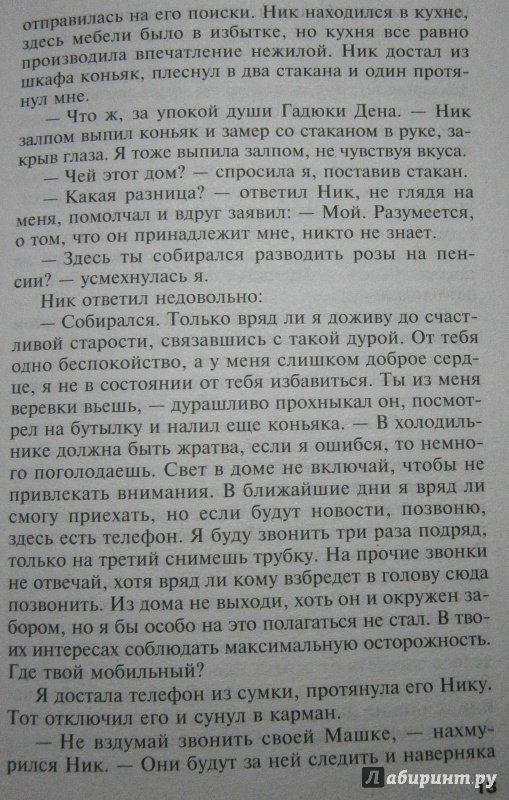 отправилась на его поиски. Ник находился в кухне, здесь мебели было в избытке, но кухня все равно производила впечатление нежилой. Ник достал из шкафа коньяк, плеснул в два стакана и один протянул мне.

— Что ж, за упокой души Гадюки Дена. — Ник залпом выпил коньяк и замер со стаканом в руке, закрыв глаза. Я тоже выпила залпом, не чувствуя вкуса.

— Чей этот дом? — спросила я, поставив стакан.

— Какая разница? — ответил Ник, не глядя на меня, помолчал и вдруг заявил: — Мой. Разумеется, о том, что он принадлежит мне, никто не знает.

— Здесь ты собирался разводить розы на пенсии? — усмехнулась я.

Ник ответил недовольно:

— Собирался. Только вряд ли я доживу до счастливой старости, связавшись с такой дурой. От тебя одно беспокойство, а у меня слишком доброе сердце, я не в состоянии от тебя избавиться. Ты из меня веревки вьешь, — дурашливо прохныкал он, посмотрел на бутылку и налил еще коньяка. — В холодильнике должна быть жратва, если я ошибся, то немного поголодаешь. Свет в доме не включай, чтобы не привлекать внимания. В ближайшие дни я вряд ли смогу приехать, но если будут новости, позвоню, здесь есть телефон. Я буду звонить три раза подряд, только на третий снимешь трубку. На прочие звонки не отвечай, хотя вряд ли кому взбредет в голову сюда позвонить. Из дома не выходи, хоть он и окружен забором, но я бы особо на это полагаться не стал. В твоих интересах соблюдать максимальную осторожность. Где твой мобильный?

Я достала телефон из сумки, протянула его Нику. Тот отключил его и сунул в карман.

— Не вздумай звонить своей Машке, — нахмурился Ник. — Они будут за ней следить и наверняка

Лабиринт.ру
13